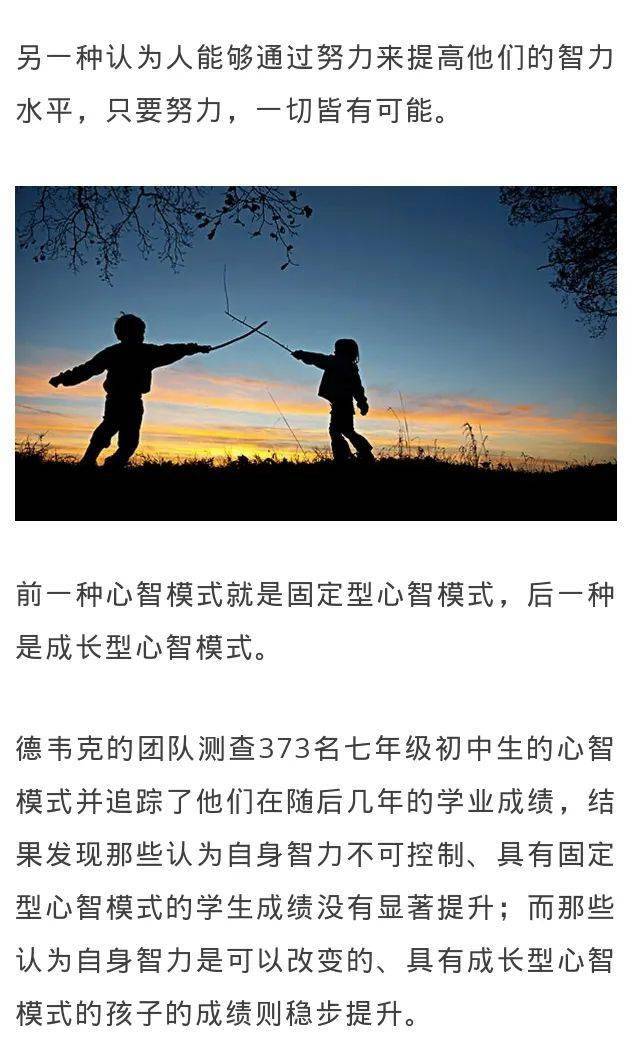 另一种认为人能够通过努力来提高他们的智力水平，只要努力，一切皆有可能。

前一种心智模式就是固定型心智模式，后一种是成长型心智模式。

德韦克的团队测查373名七年级初中生的心智模式并追踪了他们在随后几年的学业成绩，结果发现那些认为自身智力不可控制、具有固定型心智模式的学生成绩没有显著提升；而那些认为自身智力是可以改变的、具有成长型心智模式的孩子的成绩则稳步提升。